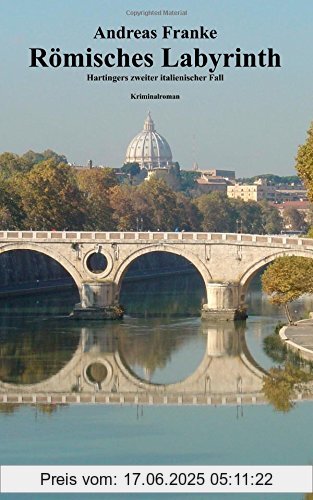 Copyrighted Material

Andreas Franke
Römisches Labyrinth
Hartingers zweiter italienischer Fall

Kriminalroman

Preis vom: 17.06.2025 05:11:22